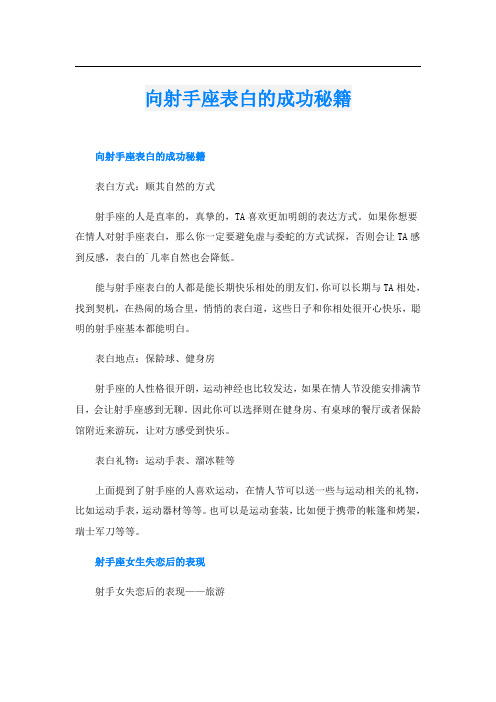 向射手座表白的成功秘籍

向射手座表白的成功秘籍

表白方式：顺其自然的方式

射手座的人是直率的，真挚的，TA喜欢更加明朗的表达方式。如果你想要在情人对射手座表白，那么你一定要避免虚与委蛇的方式试探，否则会让TA感到反感，表白的`几率自然也会降低。

能与射手座表白的人都是能长期快乐相处的朋友们，你可以长期与TA相处，找到契机，在热闹的场合里，悄悄的表白道，这些日子和你相处很开心快乐，聪明的射手座基本都能明白。

表白地点：保龄球、健身房

射手座的人性格很开朗，运动神经也比较发达，如果在情人节没能安排满节目，会让射手座感到无聊。因此你可以选择则在健身房、有桌球的餐厅或者保龄馆附近来游玩，让对方感受到快乐。

表白礼物：运动手表、溜冰鞋等

上面提到了射手座的人喜欢运动，在情人节可以送一些与运动相关的礼物，比如运动手表，运动器材等等。也可以是运动套装，比如便于携带的帐篷和烤架，瑞士军刀等等。

射手座女生失恋后的表现

射手女失恋后的表现——旅游